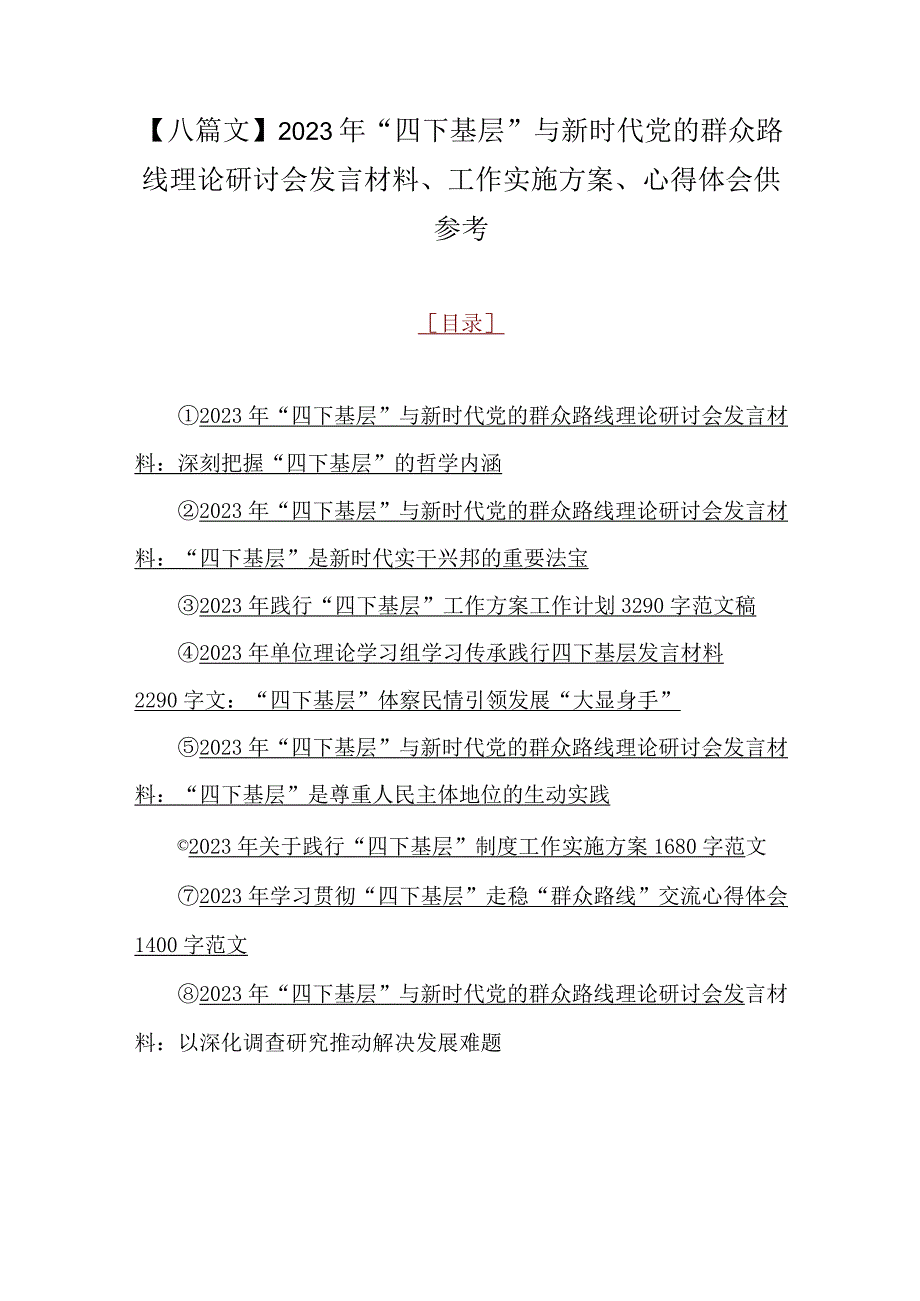 【八篇文】2023年“四下基层”与新时代党的群众路线理论研讨会发言材料、工作实施方案、心得体会供参考

［目录］

①2023年“四下基层”与新时代党的群众路线理论研讨会发言材料：深刻把握“四下基层”的哲学内涵

②2023年“四下基层”与新时代党的群众路线理论研讨会发言材料：“四下基层”是新时代实干兴邦的重要法宝

③2023年践行“四下基层”工作方案工作计划3290字范文稿

④2023年单位理论学习组学习传承践行四下基层发言材料2290字文：“四下基层”体察民情引领发展“大显身手”

⑤2023年“四下基层”与新时代党的群众路线理论研讨会发言材料：“四下基层”是尊重人民主体地位的生动实践

©2023年关于践行“四下基层”制度工作实施方案1680字范文

⑦2023年学习贯彻“四下基层”走稳“群众路线”交流心得体会1400字范文

⑧2023年“四下基层”与新时代党的群众路线理论研讨会发言材料：以深化调查研究推动解决发展难题